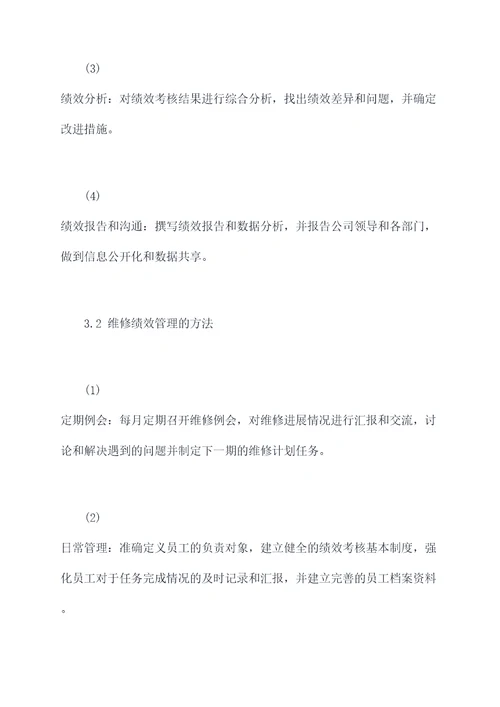 (3)

绩效分析：对绩效考核结果进行综合分析，找出绩效差异和问题，并确定改进措施。

(4)

绩效报告和沟通：撰写绩效报告和数据分析，并报告公司领导和各部门，做到信息公开化和数据共享。

3.2 维修绩效管理的方法

(1)

定期例会：每月定期召开维修例会，对维修进展情况进行汇报和交流，讨论和解决遇到的问题并制定下一期的维修计划任务。

(2)

日常管理：准确定义员工的负责对象，建立健全的绩效考核基本制度，强化员工对于任务完成情况的及时记录和汇报，并建立完善的员工档案资料。